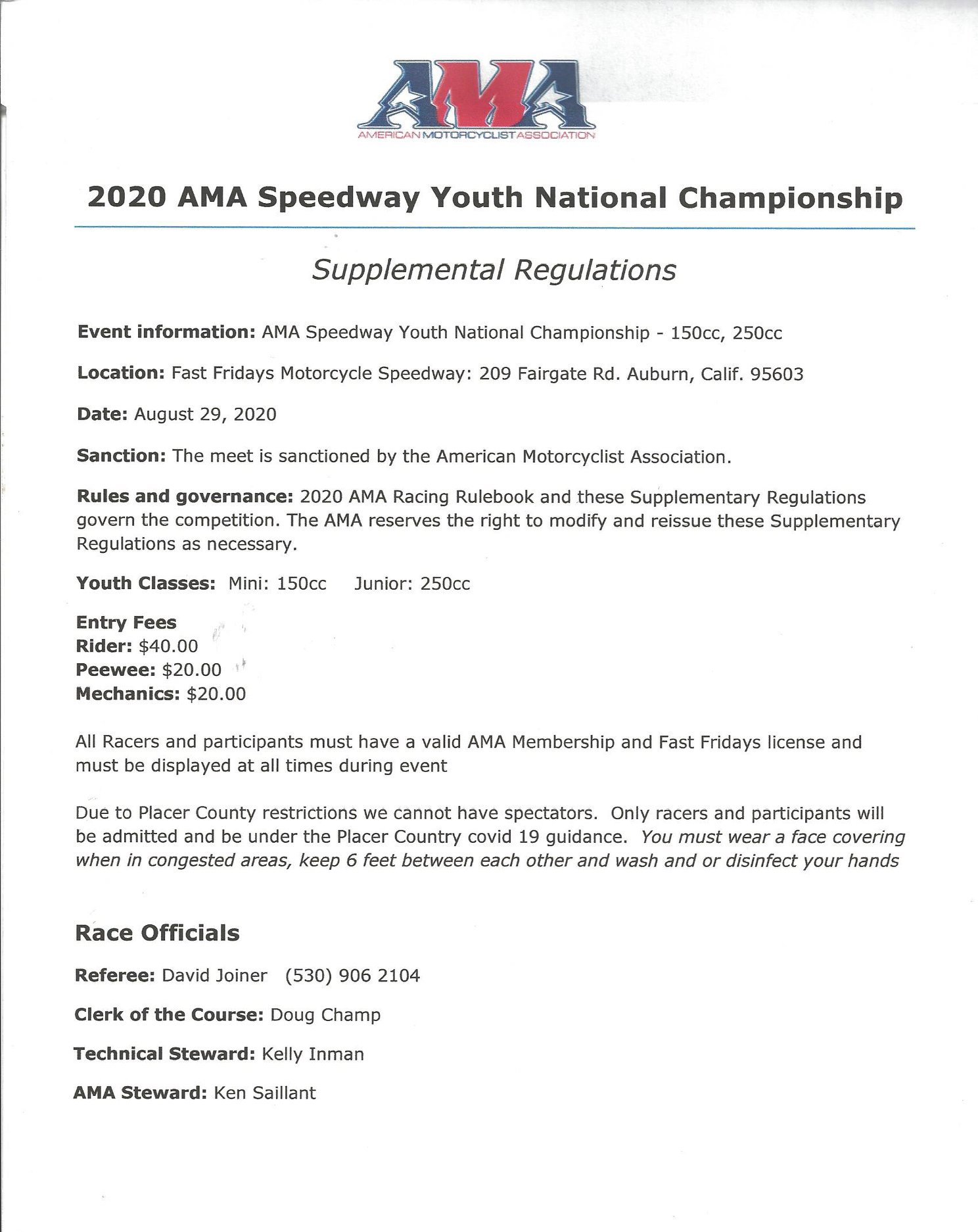 AMA
AMERICAN MOTORCYCLIST ASSOCIATION

2020 AMA Speedway Youth National Championship

Supplemental Regulations

Event information: AMA Speedway Youth National Championship - 150cc, 250cc

Location: Fast Fridays Motorcycle Speedway: 209 Fairgate Rd. Auburn, Calif. 95603

Date: August 29, 2020

Sanction: The meet is sanctioned by the American Motorcyclist Association.

Rules and governance: 2020 AMA Racing Rulebook and these Supplementary Regulations govern the competition. The AMA reserves the right to modify and reissue these Supplementary Regulations as necessary.

Youth Classes: Mini: 150cc Junior: 250cc

Entry Fees
Rider: $40.00
Peewee: $20.00
Mechanics: $20.00

All Racers and participants must have a valid AMA Membership and Fast Fridays license and must be displayed at all times during event

Due to Placer County restrictions we cannot have spectators. Only racers and participants will be admitted and be under the Placer Country covid 19 guidance. You must wear a face covering when in congested areas, keep 6 feet between each other and wash and or disinfect your hands

Race Officials

Referee: David Joiner (530) 906 2104

Clerk of the Course: Doug Champ

Technical Steward: Kelly Inman

AMA Steward: Ken Saillant